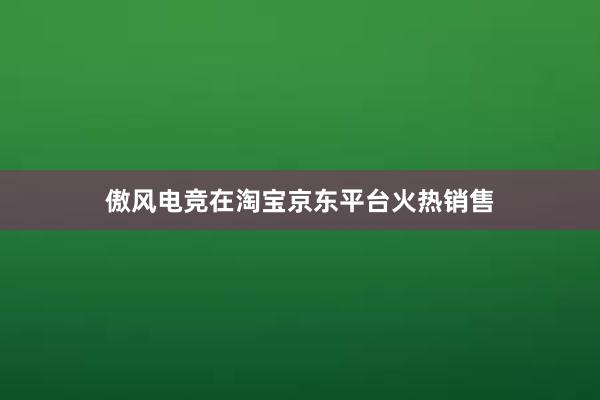 傲风电竞在淘宝京东平台火热销售